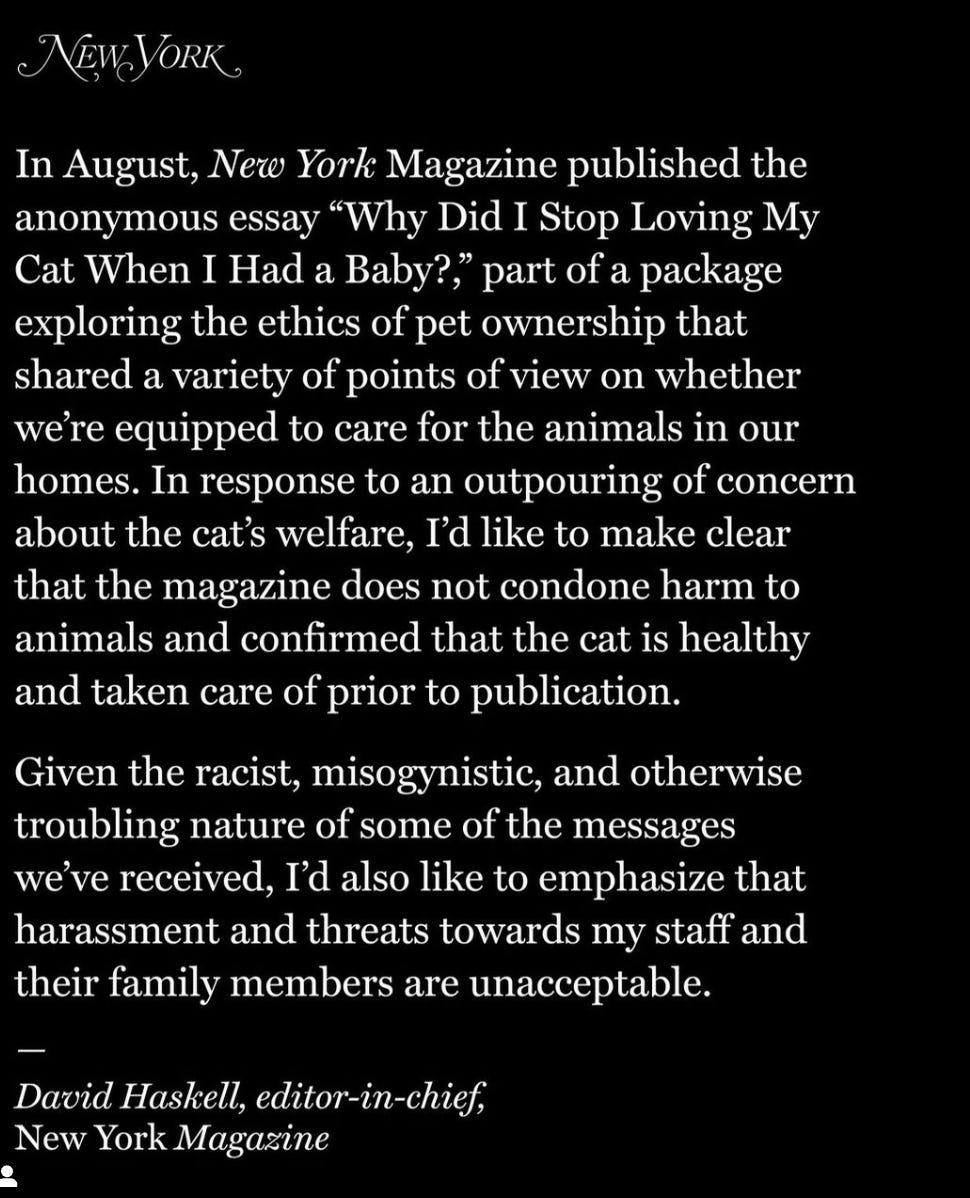 NEW YORK

In August, New York Magazine published the anonymous essay “Why Did I Stop Loving My Cat When I Had a Baby?,” part of a package exploring the ethics of pet ownership that shared a variety of points of view on whether we’re equipped to care for the animals in our homes. In response to an outpouring of concern about the cat’s welfare, I’d like to make clear that the magazine does not condone harm to animals and confirmed that the cat is healthy and taken care of prior to publication.

Given the racist, misogynistic, and otherwise troubling nature of some of the messages we’ve received, I’d also like to emphasize that harassment and threats towards my staff and their family members are unacceptable.

—

David Haskell, editor-in-chief,
New York Magazine